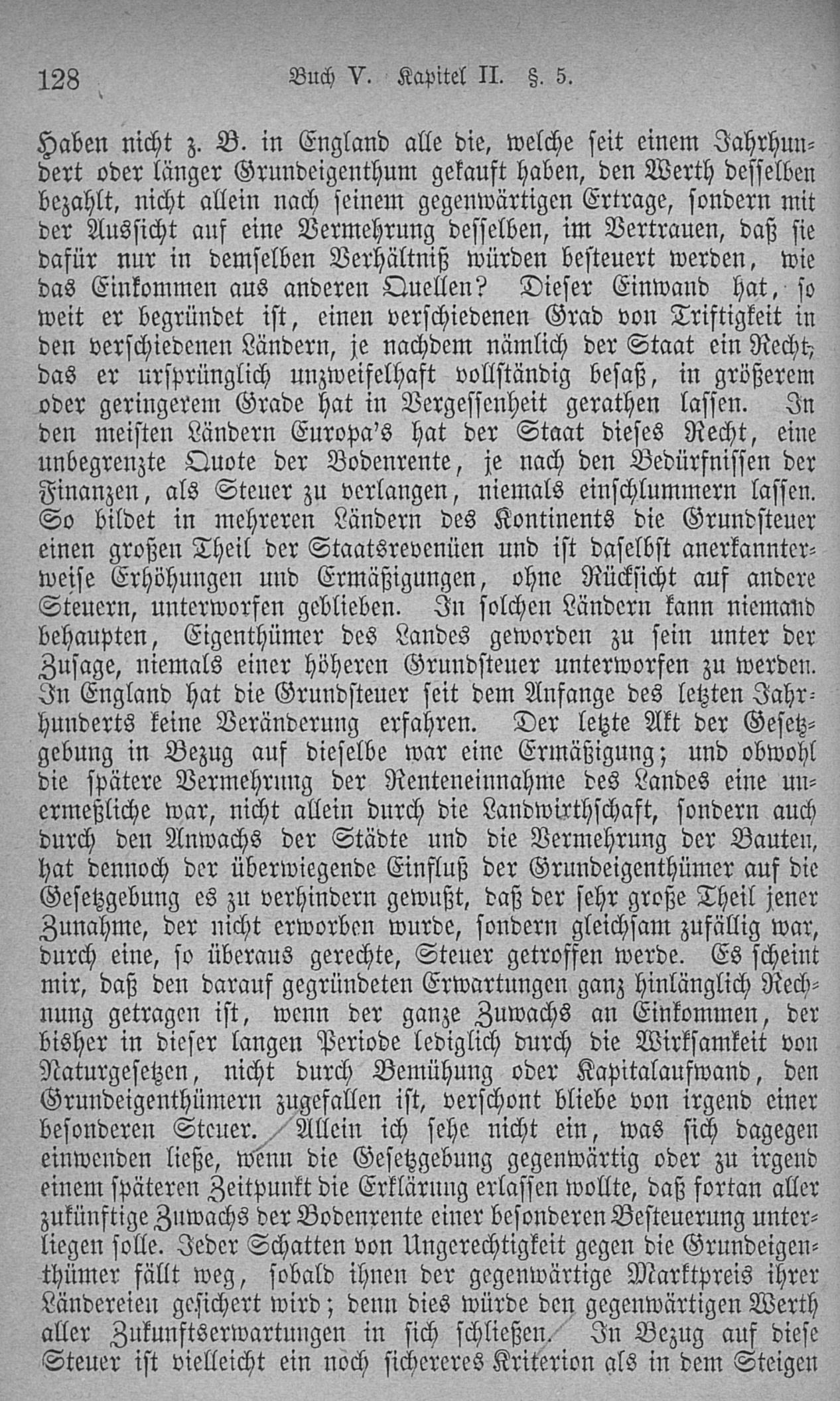 128 Buch V. Kapitel II. §. 5.

Haben nicht z. B. in England alle die, welche seit einem Jahrhundert oder länger Grundeigenthum gekauft haben, den Werth desselben bezahlt, nicht allein nach seinem gegenwärtigen Ertrage, sondern mit der Aussicht auf eine Vermehrung desselben, im Vertrauen, daß sie dafür nur in demselben Verhältniß würden besteuert werden, wie das Einkommen aus anderen Quellen? Dieser Einwand hat, so weit er begründet ist, einen verschiedenen Grad von Triftigkeit in den verschiedenen Ländern, je nachdem nämlich der Staat ein Recht, das er ursprünglich unzweifelhaft vollständig besaß, in größerem oder geringerem Grade hat in Vergessenheit gerathen lassen. In den meisten Ländern Europa's hat der Staat dieses Recht, eine unbegrenzte Quote der Bodenrente, je nach den Bedürfnissen der Finanzen, als Steuer zu verlangen, niemals einschlummern lassen. So bildet in mehreren Ländern des Kontinents die Grundsteuer einen großen Theil der Staatsrevenüen und ist daselbst anerkannterweise Erhöhungen und Ermäßigungen, ohne Rücksicht auf andere Steuern, unterworfen geblieben. In solchen Ländern kann niemand behaupten, Eigenthümer des Landes geworden zu sein unter der Zusage, niemals einer höheren Grundsteuer unterworfen zu werden. In England hat die Grundsteuer seit dem Anfange des letzten Jahrhunderts keine Veränderung erfahren. Der letzte Akt der Gesetzgebung in Bezug auf dieselbe war eine Ermäßigung; und obwohl die spätere Vermehrung der Renteneinnahme des Landes eine unermeßliche war, nicht allein durch die Landwirthschaft, sondern auch durch den Anwachs der Städte und die Vermehrung der Bauten, hat dennoch der überwiegende Einfluß der Grundeigenthümer auf die Gesetzgebung es zu verhindern gewußt, daß der sehr große Theil jener Zunahme, der nicht erworben wurde, sondern gleichsam zufällig war, durch eine, so überaus gerechte, Steuer getroffen werde. Es scheint mir, daß den darauf gegründeten Erwartungen ganz hinlänglich Rechnung getragen ist, wenn der ganze Zuwachs an Einkommen, der bisher in dieser langen Periode lediglich durch die Wirksamkeit von Naturgesetzen, nicht durch Bemühung oder Kapitalaufwand, den Grundeigenthümern zugefallen ist, verschont bliebe von irgend einer besonderen Steuer. Allein ich sehe nicht ein, was sich dagegen einwenden ließe, wenn die Gesetzgebung gegenwärtig oder zu irgend einem späteren Zeitpunkt die Erklärung erlassen wollte, daß fortan aller zukünftige Zuwachs der Bodenrente einer besonderen Besteuerung unterliegen solle. Jeder Schatten von Ungerechtigkeit gegen die Grundeigenthümer fällt weg, sobald ihnen der gegenwärtige Marktpreis ihrer Ländereien gesichert wird; denn dies würde den gegenwärtigen Werth aller Zukunftserwartungen in sich schließen. In Bezug auf diese Steuer ist vielleicht ein noch sichereres Kriterion als in dem Steigen